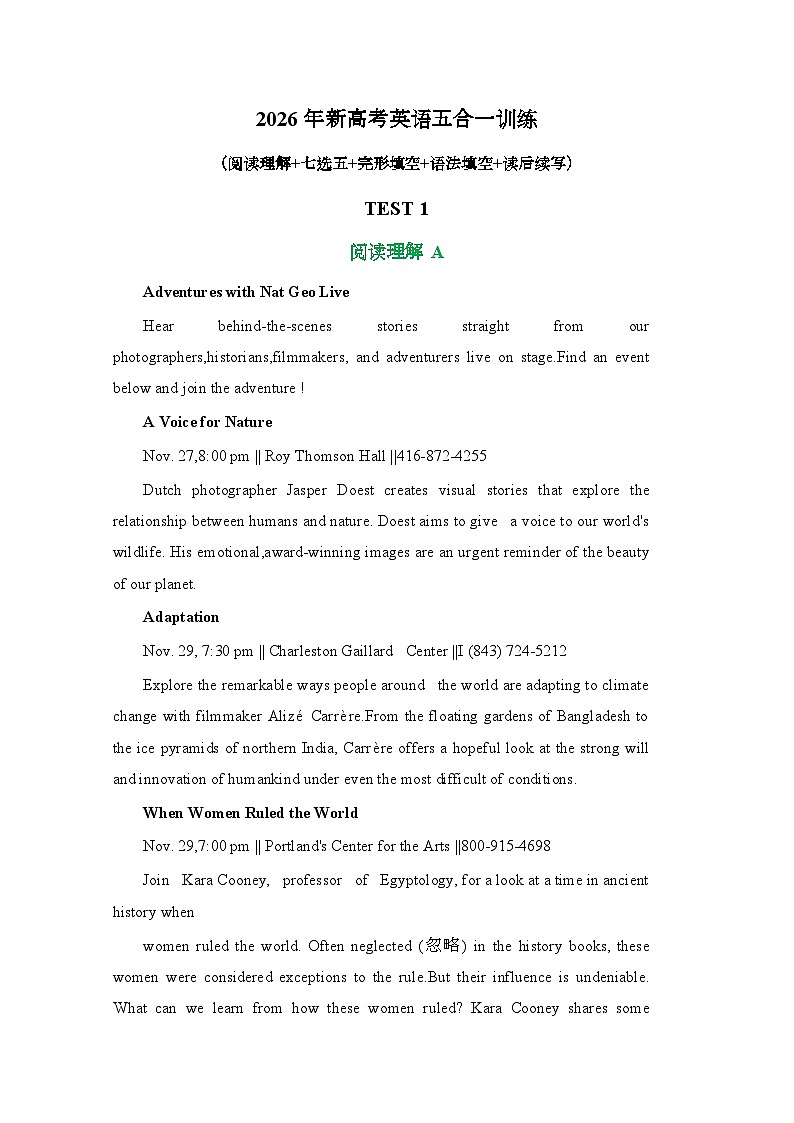 2026年新高考英语五合一训练

（阅读理解+七选五+完形填空+语法填空+读后续写）

TEST 1

阅读理解 A

Adventures with Nat Geo Live

Hear behind-the-scenes stories straight from our photographers,historians,filmmakers, and adventurers live on stage.Find an event below and join the adventure !

A Voice for Nature

Nov. 27,8:00 pm || Roy Thomson Hall ||416-872-4255

Dutch photographer Jasper Doest creates visual stories that explore the relationship between humans and nature. Doest aims to give a voice to our world's wildlife. His emotional,award-winning images are an urgent reminder of the beauty of our planet.

Adaptation

Nov. 29, 7:30 pm || Charleston Gaillard Center ||I (843) 724-5212

Explore the remarkable ways people around the world are adapting to climate change with filmmaker Alizé Carrère.From the floating gardens of Bangladesh to the ice pyramids of northern India, Carrère offers a hopeful look at the strong will and innovation of humankind under even the most difficult of conditions.

When Women Ruled the World

Nov. 29,7:00 pm || Portland's Center for the Arts ||800-915-4698

Join Kara Cooney, professor of Egyptology, for a look at a time in ancient history when

women ruled the world. Often neglected (忽略) in the history books, these women were considered exceptions to the rule.But their influence is undeniable. What can we learn from how these women ruled? Kara Cooney shares some